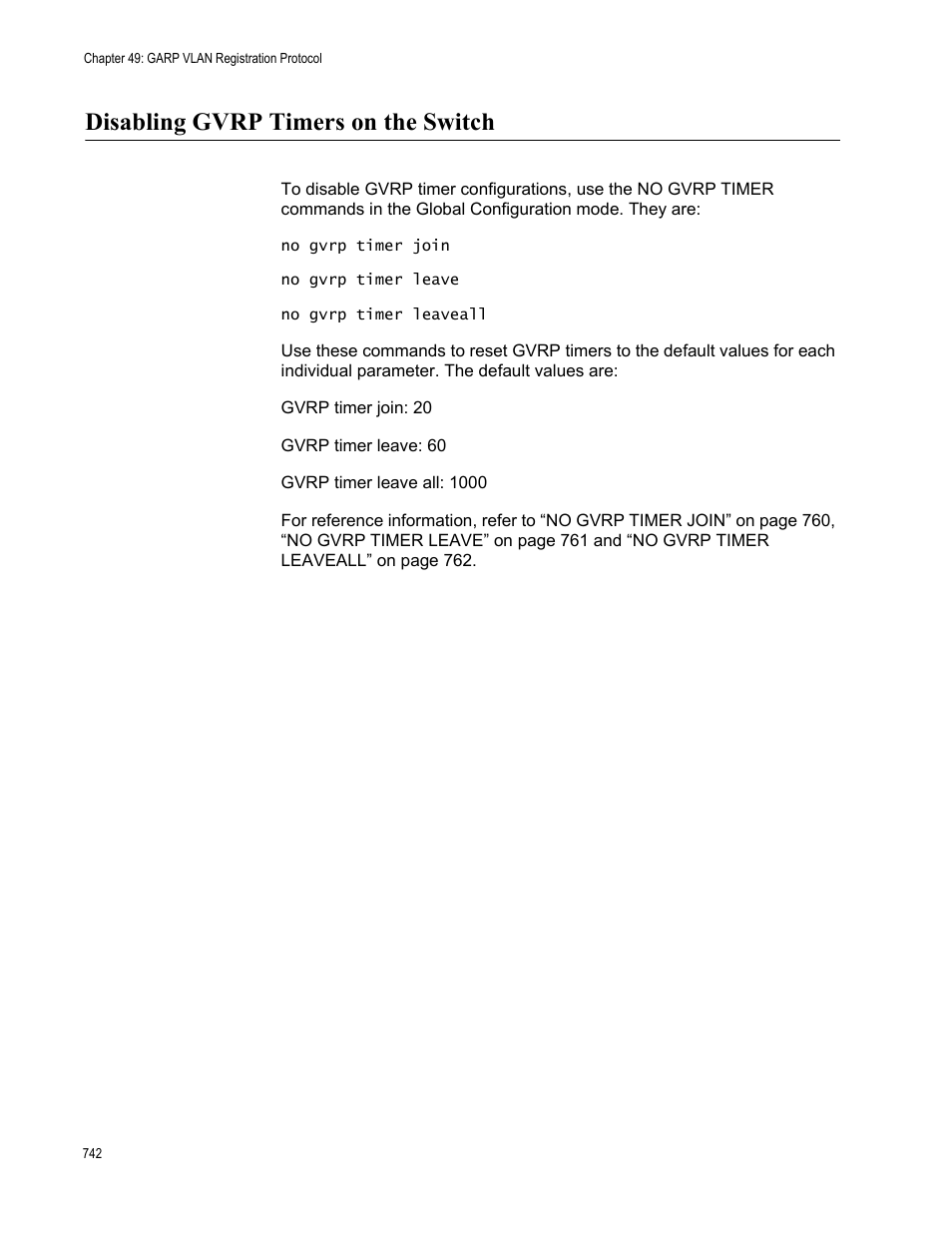 Chapter 49: GARP VLAN Registration Protocol

Disabling GVRP Timers on the Switch

To disable GVRP timer configurations, use the NO GVRP TIMER commands in the Global Configuration mode. They are:

no gvrp timer join

no gvrp timer leave

no gvrp timer leaveall

Use these commands to reset GVRP timers to the default values for each individual parameter. The default values are:

GVRP timer join: 20

GVRP timer leave: 60

GVRP timer leave all: 1000

For reference information, refer to “NO GVRP TIMER JOIN” on page 760, “NO GVRP TIMER LEAVE” on page 761 and “NO GVRP TIMER LEAVEALL” on page 762.

742